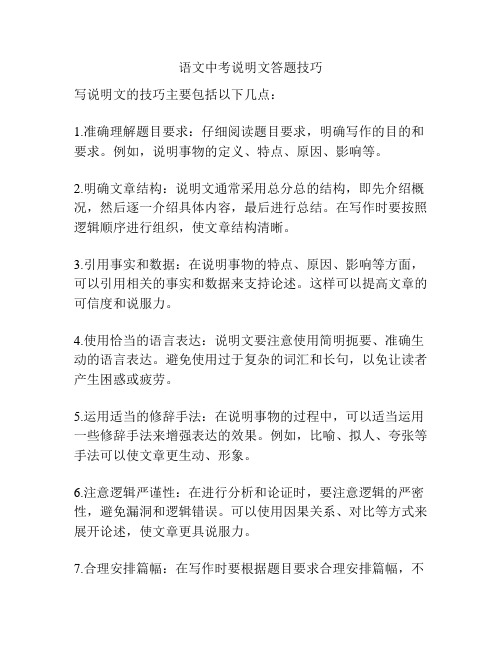 语文中考说明文答题技巧

写说明文的技巧主要包括以下几点：

1.准确理解题目要求：仔细阅读题目要求，明确写作的目的和要求。例如，说明事物的定义、特点、原因、影响等。

2.明确文章结构：说明文通常采用总分总的结构，即先介绍概况，然后逐一介绍具体内容，最后进行总结。在写作时要按照逻辑顺序进行组织，使文章结构清晰。

3.引用事实和数据：在说明事物的特点、原因、影响等方面，可以引用相关的事实和数据来支持论述。这样可以提高文章的可信度和说服力。

4.使用恰当的语言表达：说明文要注意使用简明扼要、准确生动的语言表达。避免使用过于复杂的词汇和长句，以免让读者产生困惑或疲劳。

5.运用适当的修辞手法：在说明事物的过程中，可以适当运用一些修辞手法来增强表达的效果。例如，比喻、拟人、夸张等手法可以使文章更生动、形象。

6.注意逻辑严谨性：在进行分析和论证时，要注意逻辑的严密性，避免漏洞和逻辑错误。可以使用因果关系、对比等方式来展开论述，使文章更具说服力。

7.合理安排篇幅：在写作时要根据题目要求合理安排篇幅，不